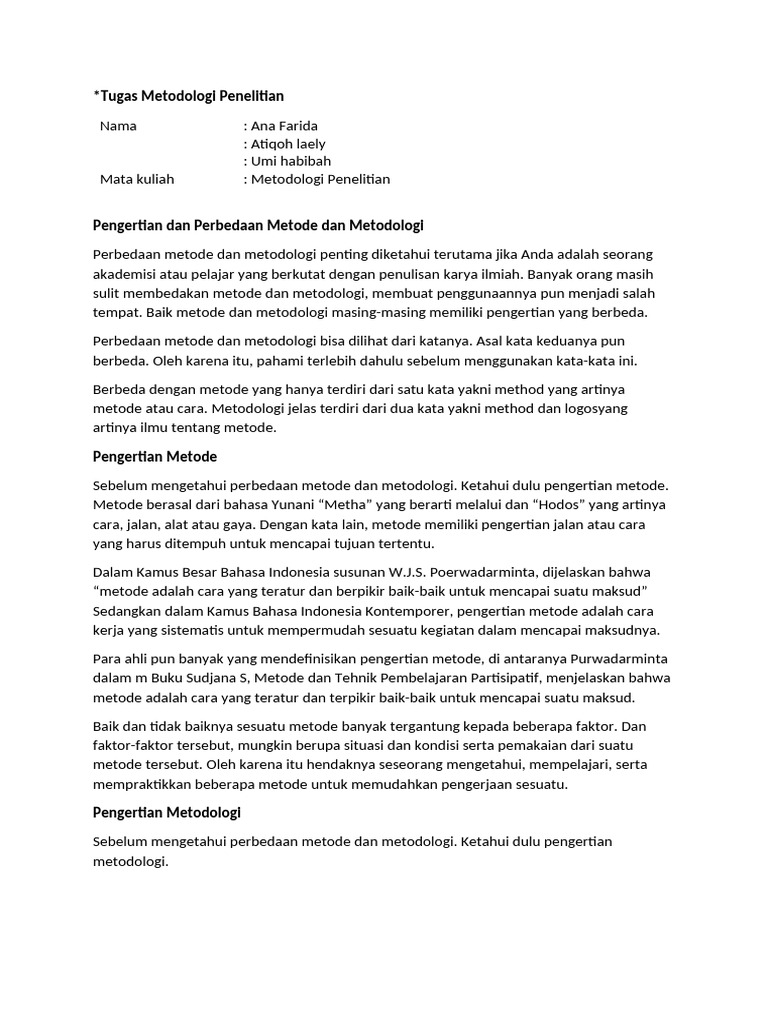 *Tugas Metodologi Penelitian

Nama : Ana Farida
: Atiqoh laely
: Umi habibah
Mata kuliah : Metodologi Penelitian

Pengertian dan Perbedaan Metode dan Metodologi

Perbedaan metode dan metodologi penting diketahui terutama jika Anda adalah seorang akademisi atau pelajar yang berkutat dengan penulisan karya ilmiah. Banyak orang masih sulit membedakan metode dan metodologi, membuat penggunaannya pun menjadi salah tempat. Baik metode dan metodologi masing-masing memiliki pengertian yang berbeda.

Perbedaan metode dan metodologi bisa dilihat dari katanya. Asal kata keduanya pun berbeda. Oleh karena itu, pahami terlebih dahulu sebelum menggunakan kata-kata ini.

Berbeda dengan metode yang hanya terdiri dari satu kata yakni method yang artinya metode atau cara. Metodologi jelas terdiri dari dua kata yakni method dan logosyang artinya ilmu tentang metode.

Pengertian Metode

Sebelum mengetahui perbedaan metode dan metodologi. Ketahui dulu pengertian metode. Metode berasal dari bahasa Yunani “Metha” yang berarti melalui dan “Hodos” yang artinya cara, jalan, alat atau gaya. Dengan kata lain, metode memiliki pengertian jalan atau cara yang harus ditempuh untuk mencapai tujuan tertentu.

Dalam Kamus Besar Bahasa Indonesia susunan W.J.S. Poerwadarminta, dijelaskan bahwa “metode adalah cara yang teratur dan berpikir baik-baik untuk mencapai suatu maksud” Sedangkan dalam Kamus Bahasa Indonesia Kontemporer, pengertian metode adalah cara kerja yang sistematis untuk mempermudah sesuatu kegiatan dalam mencapai maksudnya.

Para ahli pun banyak yang mendefinisikan pengertian metode, di antaranya Purwadarminta dalam m Buku Sudjana S, Metode dan Tehnik Pembelajaran Partisipatif, menjelaskan bahwa metode adalah cara yang teratur dan terpikir baik-baik untuk mencapai suatu maksud.

Baik dan tidak baiknya sesuatu metode banyak tergantung kepada beberapa faktor. Dan faktor-faktor tersebut, mungkin berupa situasi dan kondisi serta pemakaian dari suatu metode tersebut. Oleh karena itu hendaknya seseorang mengetahui, mempelajari, serta mempraktikkan beberapa metode untuk memudahkan pengerjaan sesuatu.

Pengertian Metodologi

Sebelum mengetahui perbedaan metode dan metodologi. Ketahui dulu pengertian metodologi.